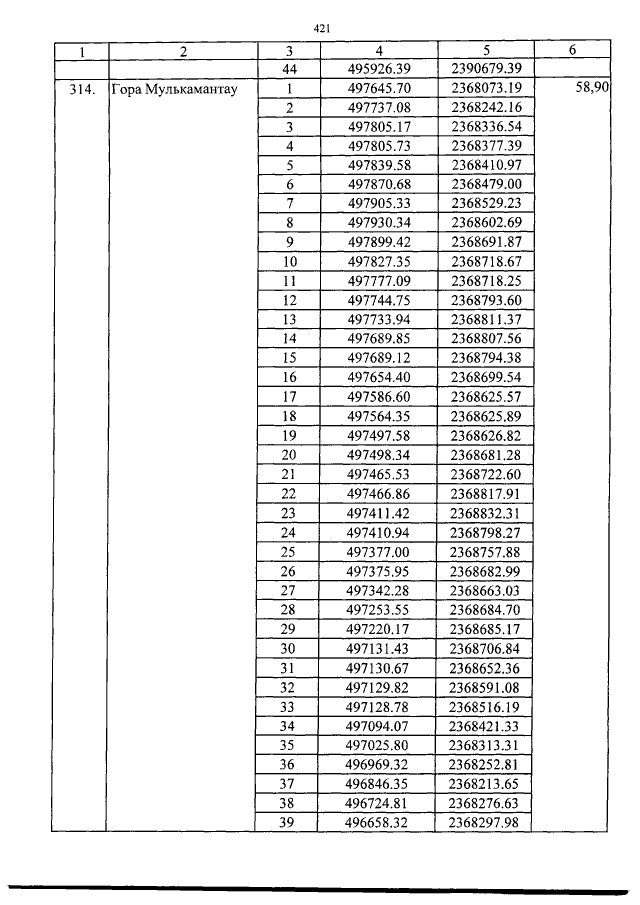 421

| 1 | 2 | 3 | 4 | 5 | 6 |
|---|---|---|---|---|---|
| | | 44 | 495926.39 | 2390679.39 | |
| 314. | Гора Мулькамантау | 1 | 497645.70 | 2368073.19 | 58,90 |
| | | 2 | 497737.08 | 2368242.16 | |
| | | 3 | 497805.17 | 2368336.54 | |
| | | 4 | 497805.73 | 2368377.39 | |
| | | 5 | 497839.58 | 2368410.97 | |
| | | 6 | 497870.68 | 2368479.00 | |
| | | 7 | 497905.33 | 2368529.23 | |
| | | 8 | 497930.34 | 2368602.69 | |
| | | 9 | 497899.42 | 2368691.87 | |
| | | 10 | 497827.35 | 2368718.67 | |
| | | 11 | 497777.09 | 2368718.25 | |
| | | 12 | 497744.75 | 2368793.60 | |
| | | 13 | 497733.94 | 2368811.37 | |
| | | 14 | 497689.85 | 2368807.56 | |
| | | 15 | 497689.12 | 2368794.38 | |
| | | 16 | 497654.40 | 2368699.54 | |
| | | 17 | 497586.60 | 2368625.57 | |
| | | 18 | 497564.35 | 2368625.89 | |
| | | 19 | 497497.58 | 2368626.82 | |
| | | 20 | 497498.34 | 2368681.28 | |
| | | 21 | 497465.53 | 2368722.60 | |
| | | 22 | 497466.86 | 2368817.91 | |
| | | 23 | 497411.42 | 2368832.31 | |
| | | 24 | 497410.94 | 2368798.27 | |
| | | 25 | 497377.00 | 2368757.88 | |
| | | 26 | 497375.95 | 2368682.99 | |
| | | 27 | 497342.28 | 2368663.03 | |
| | | 28 | 497253.55 | 2368684.70 | |
| | | 29 | 497220.17 | 2368685.17 | |
| | | 30 | 497131.43 | 2368706.84 | |
| | | 31 | 497130.67 | 2368652.36 | |
| | | 32 | 497129.82 | 2368591.08 | |
| | | 33 | 497128.78 | 2368516.19 | |
| | | 34 | 497094.07 | 2368421.33 | |
| | | 35 | 497025.80 | 2368313.31 | |
| | | 36 | 496969.32 | 2368252.81 | |
| | | 37 | 496846.35 | 2368213.65 | |
| | | 38 | 496724.81 | 2368276.63 | |
| | | 39 | 496658.32 | 2368297.98 | |